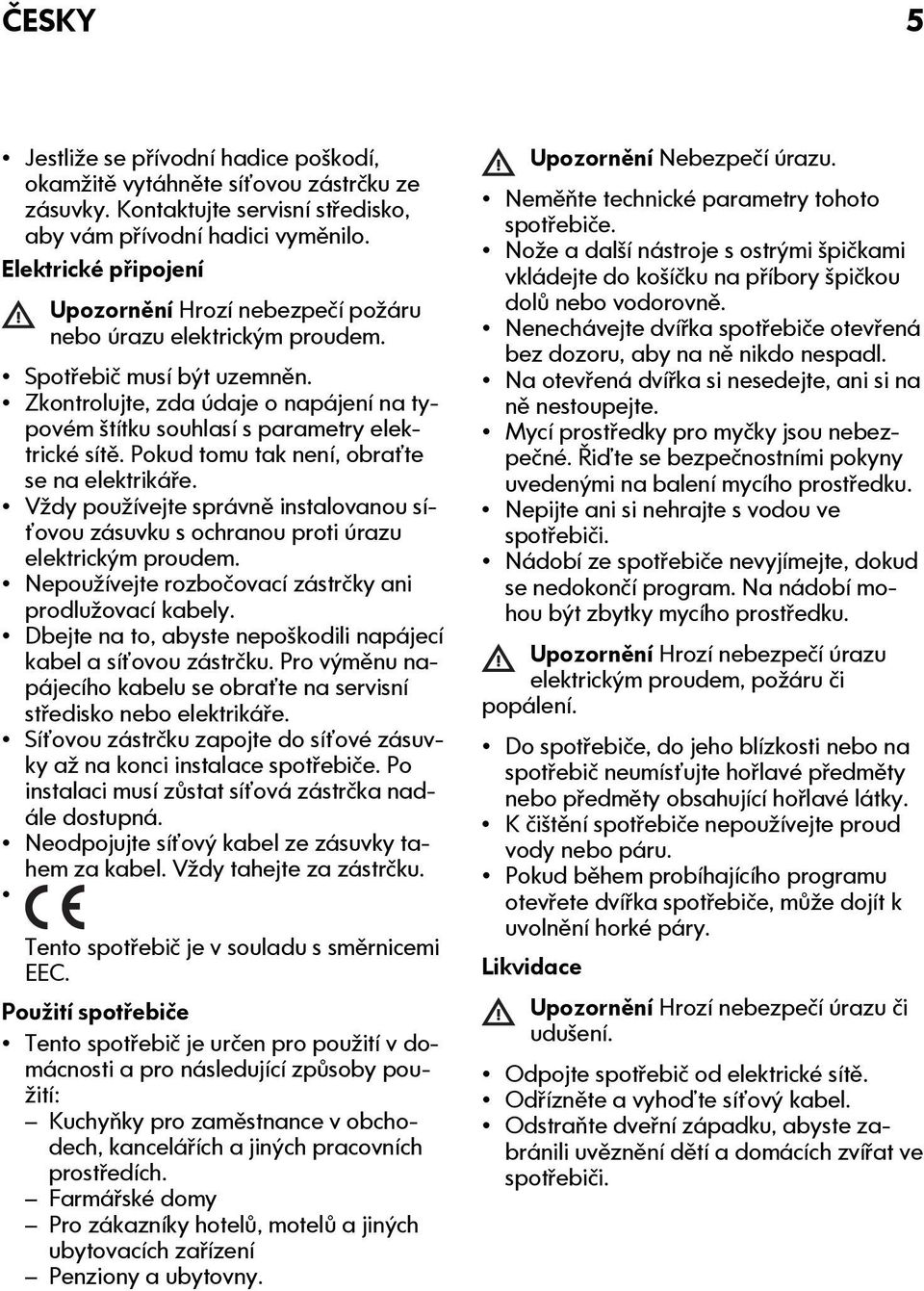 ČESKY 5

• Jestliže se přívodní hadice poškodí, okamžitě vytáhněte síťovou zástrčku ze zásuvky. Kontaktujte servisní středisko, aby vám přívodní hadici vyměnilo.

Elektrické připojení

Upozornění Hrozí nebezpečí požáru nebo úrazu elektrickým proudem.

• Spotřebič musí být uzemněn.
• Zkontrolujte, zda údaje o napájení na typovém štítku souhlasí s parametry elektrické sítě. Pokud tomu tak není, obraťte se na elektrikáře.
• Vždy používejte správně instalovanou síťovou zásuvku s ochranou proti úrazu elektrickým proudem.
• Nepoužívejte rozbočovací zástrčky ani prodlužovací kabely.
• Dbejte na to, abyste nepoškodili napájecí kabel a síťovou zástrčku. Pro výměnu napájecího kabelu se obraťte na servisní středisko nebo elektrikáře.
• Síťovou zástrčku zapojte do síťové zásuvky až na konci instalace spotřebiče. Po instalaci musí zůstat síťová zástrčka nadále dostupná.
• Neodpojujte síťový kabel ze zásuvky tahem za kabel. Vždy tahejte za zástrčku.
• CE
Tento spotřebič je v souladu s směrnicemi EEC.

Použití spotřebiče

• Tento spotřebič je určen pro použití v domácnosti a pro následující způsoby použití:
– Kuchyňky pro zaměstnance v obchodech, kancelářích a jiných pracovních prostředích.
– Farmářské domy
– Pro zákazníky hotelů, motelů a jiných ubytovacích zařízení
– Penziony a ubytovny.

Upozornění Nebezpečí úrazu.

• Neměňte technické parametry tohoto spotřebiče.
• Nože a další nástroje s ostrými špičkami vkládejte do košíčku na příbory špičkou dolů nebo vodorovně.
• Nenechávejte dvířka spotřebiče otevřená bez dozoru, aby na ně nikdo nespadl.
• Na otevřená dvířka si nesedejte, ani si na ně nestoupejte.
• Mycí prostředky pro myčky jsou nebezpečné. Řiďte se bezpečnostními pokyny uvedenými na balení mycího prostředku.
• Nepijte ani si nehrajte s vodou ve spotřebiči.
• Nádobí ze spotřebiče nevyjímejte, dokud se nedokončí program. Na nádobí mohou být zbytky mycího prostředku.

Upozornění Hrozí nebezpečí úrazu elektrickým proudem, požáru či popálení.

• Do spotřebiče, do jeho blízkosti nebo na spotřebič neumísťujte hořlavé předměty nebo předměty obsahující hořlavé látky.
• K čištění spotřebiče nepoužívejte proud vody nebo páru.
• Pokud během probíhajícího programu otevřete dvířka spotřebiče, může dojít k uvolnění horké páry.

Likvidace

Upozornění Hrozí nebezpečí úrazu či udušení.

• Odpojte spotřebič od elektrické sítě.
• Odřízněte a vyhoďte síťový kabel.
• Odstraňte dveřní západku, abyste zabránili uvěznění dětí a domácích zvířat ve spotřebiči.